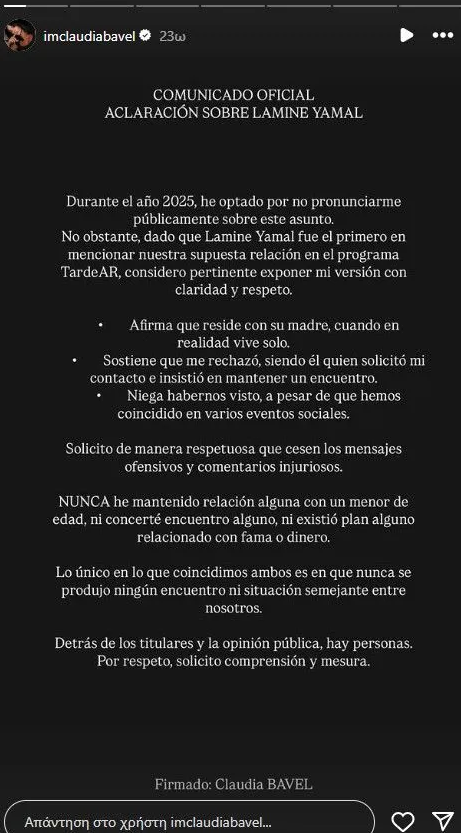 imclaudiabavel 23ω

COMUNICADO OFICIAL
ACLARACIÓN SOBRE LAMINE YAMAL

Durante el año 2025, he optado por no pronunciarme públicamente sobre este asunto.
No obstante, dado que Lamine Yamal fue el primero en mencionar nuestra supuesta relación en el programa TardeAR, considero pertinente exponer mi versión con claridad y respeto.

• Afirma que reside con su madre, cuando en realidad vive solo.
• Sostiene que me rechazó, siendo él quien solicitó mi contacto e insistió en mantener un encuentro.
• Niega habernos visto, a pesar de que hemos coincidido en varios eventos sociales.

Solicito de manera respetuosa que cesen los mensajes ofensivos y comentarios injuriosos.

NUNCA he mantenido relación alguna con un menor de edad, ni concerté encuentro alguno, ni existió plan alguno relacionado con fama o dinero.

Lo único en lo que coincidimos ambos es en que nunca se produjo ningún encuentro ni situación semejante entre nosotros.

Detrás de los titulares y la opinión pública, hay personas.
Por respeto, solicito comprensión y mesura.

Firmado: Claudia BAVEL

Απάντηση στο χρήστη imclaudiabavel...